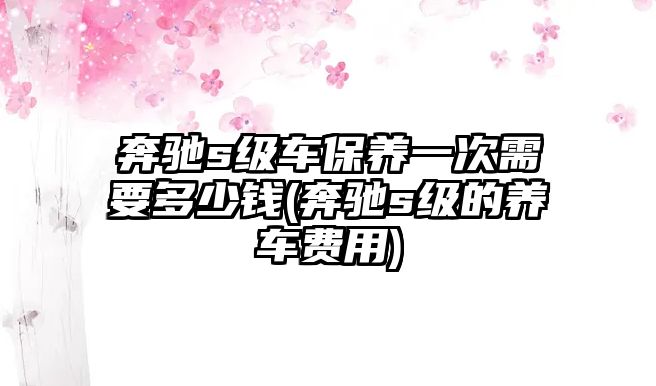 奔驰s级车保养一次需要多少钱(奔驰s级的养车费用)